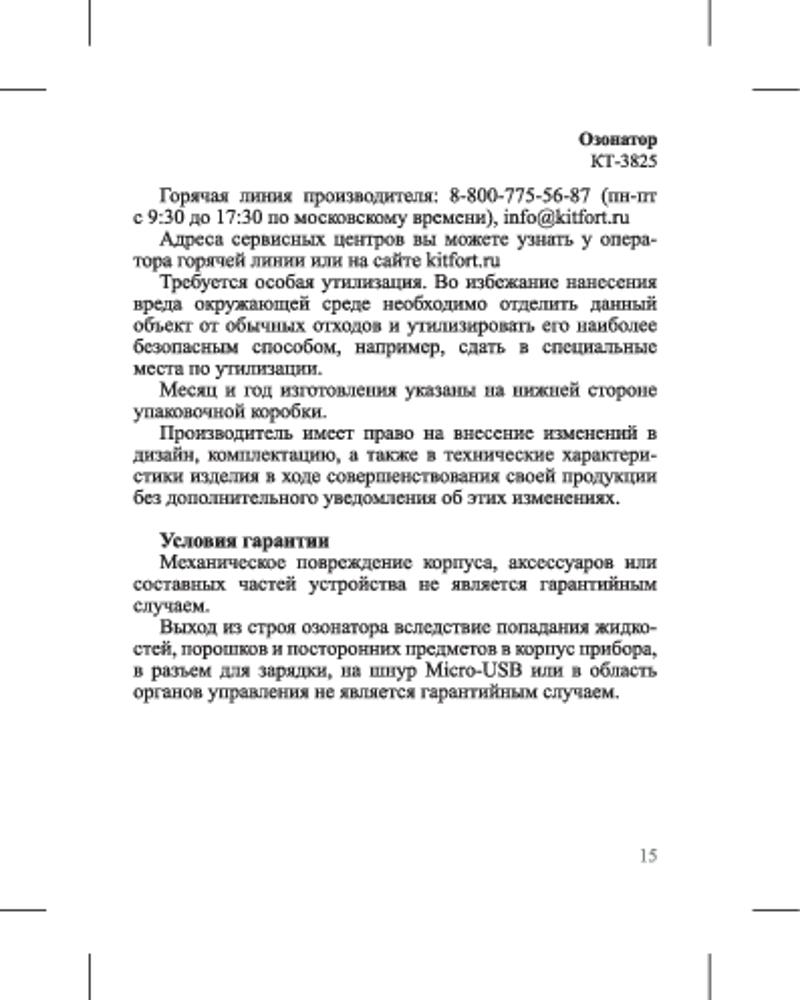 Озонатор
КТ-3825

Горячая линия производителя: 8-800-775-56-87 (пн-пт с 9:30 до 17:30 по московскому времени), info@kitfort.ru

Адреса сервисных центров вы можете узнать у оператора горячей линии или на сайте kitfort.ru

Требуется особая утилизация. Во избежание нанесения вреда окружающей среде необходимо отделить данный объект от обычных отходов и утилизировать его наиболее безопасным способом, например, сдать в специальные места по утилизации.

Месяц и год изготовления указаны на нижней стороне упаковочной коробки.

Производитель имеет право на внесение изменений в дизайн, комплектацию, а также в технические характеристики изделия в ходе совершенствования своей продукции без дополнительного уведомления об этих изменениях.

Условия гарантии
Механическое повреждение корпуса, аксессуаров или составных частей устройства не является гарантийным случаем.

Выход из строя озонатора вследствие попадания жидкостей, порошков и посторонних предметов в корпус прибора, в разъем для зарядки, на шнур Micro-USB или в область органов управления не является гарантийным случаем.

15